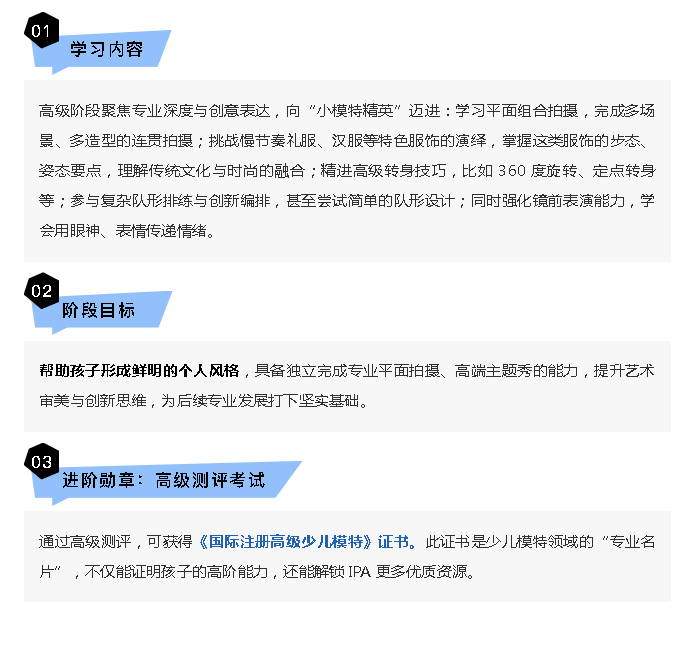 01

学习内容

高级阶段聚焦专业深度与创意表达，向“小模特精英”迈进：学习平面组合拍摄，完成多场景、多造型的连贯拍摄；挑战慢节奏礼服、汉服等特色服饰的演绎，掌握这类服饰的步态、姿态要点，理解传统文化与时尚的融合；精进高级转身技巧，比如 360 度旋转、定点转身等；参与复杂队形排练与创新编排，甚至尝试简单的队形设计；同时强化镜前表演能力，学会用眼神、表情传递情绪。

02

阶段目标

帮助孩子形成鲜明的个人风格，具备独立完成专业平面拍摄、高端主题秀的能力，提升艺术审美与创新思维，为后续专业发展打下坚实基础。

03

进阶勋章：高级测评考试

通过高级测评，可获得《国际注册高级少儿模特》证书。此证书是少儿模特领域的“专业名片”，不仅能证明孩子的高阶能力，还能解锁 IPA 更多优质资源。